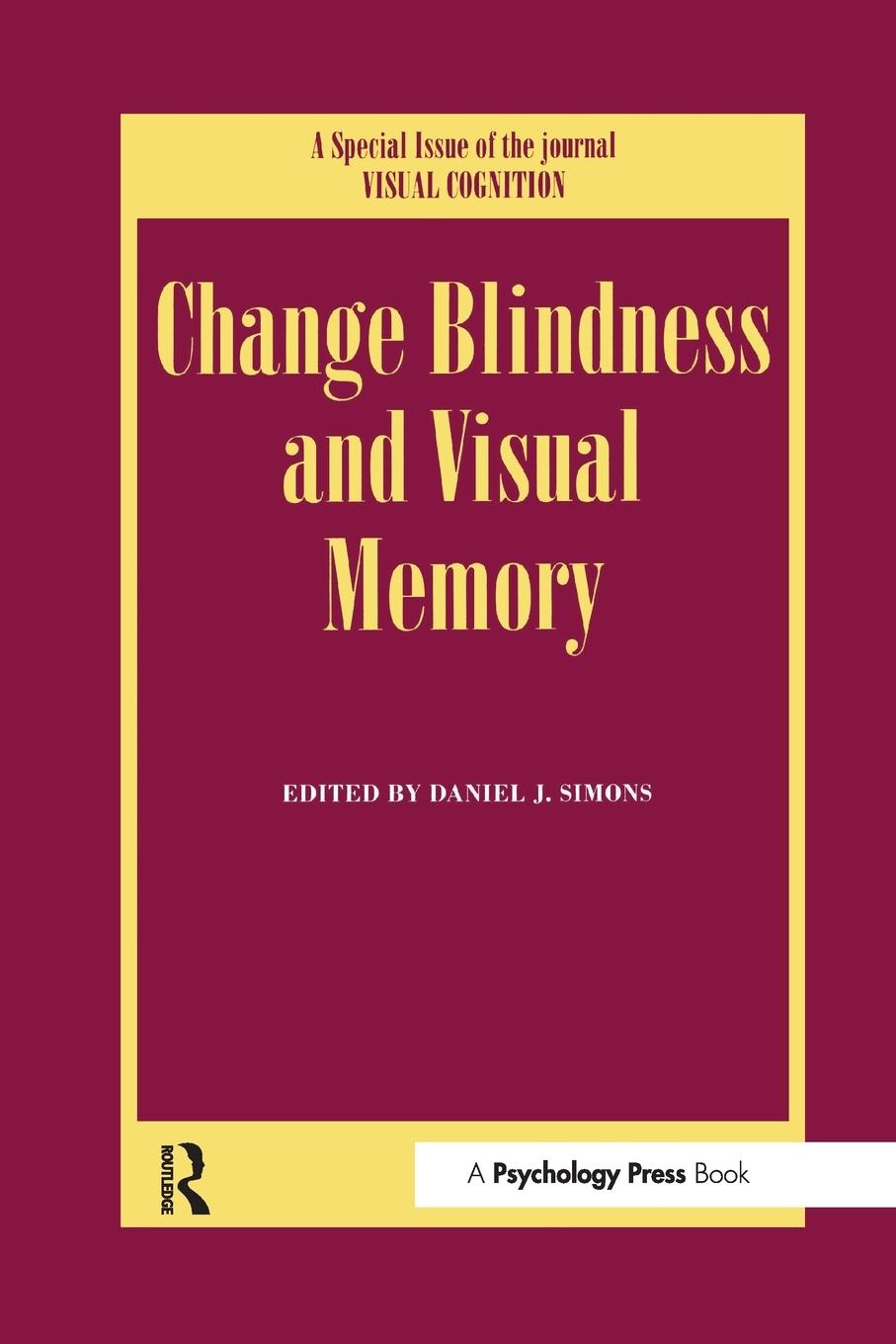 A Special Issue of the journal
VISUAL COGNITION

Change Blindness and Visual Memory

EDITED BY DANIEL J. SIMONS

ROUTLEDGE

A Psychology Press Book